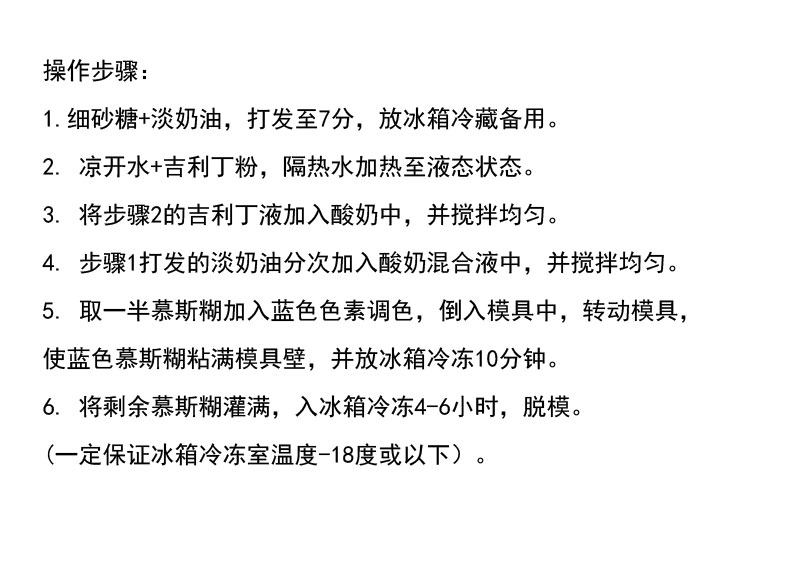 操作步骤：

1.细砂糖+淡奶油，打发至7分，放冰箱冷藏备用。

2.凉开水+吉利丁粉，隔热水加热至液态状态。

3.将步骤2的吉利丁液加入酸奶中，并搅拌均匀。

4.步骤1打发的淡奶油分次加入酸奶混合液中，并搅拌均匀。

5.取一半慕斯糊加入蓝色色素调色，倒入模具中，转动模具，使蓝色慕斯糊粘满模具壁，并放冰箱冷冻10分钟。

6.将剩余慕斯糊灌满，入冰箱冷冻4-6小时，脱模。

（一定保证冰箱冷冻室温度-18度或以下）。